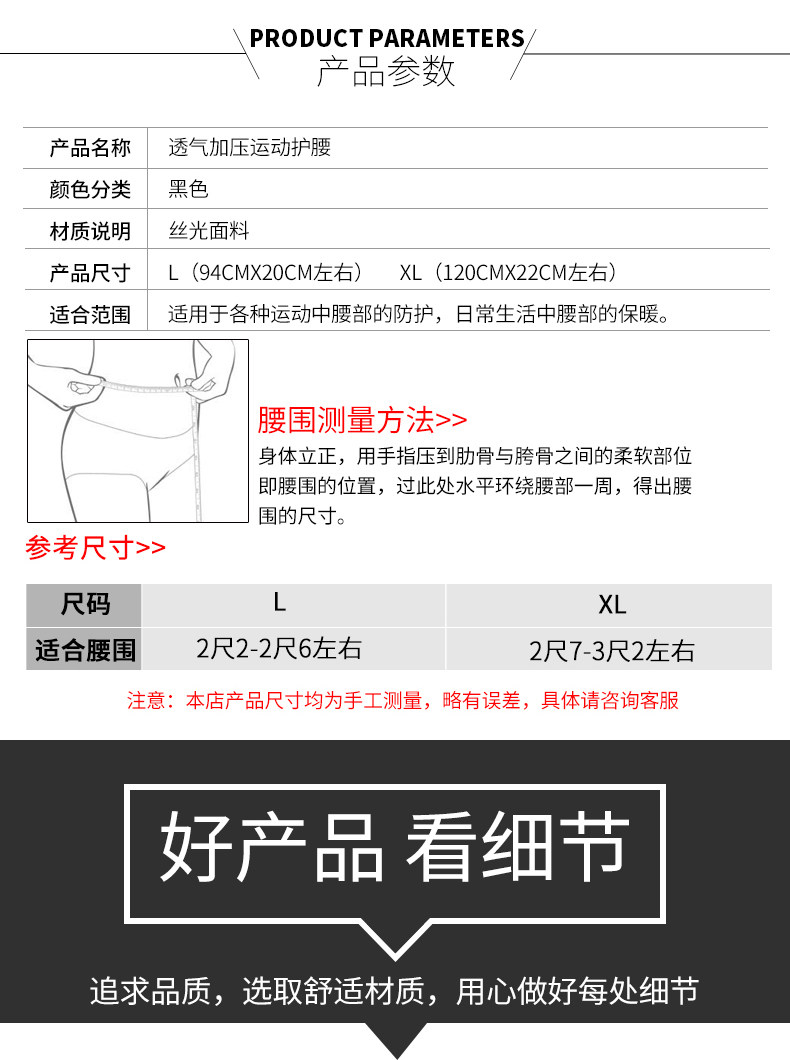 PRODUCT PARAMETERS
产品参数

产品名称 透气加压运动护腰
颜色分类 黑色
材质说明 丝光面料
产品尺寸 L（94CMX20CM左右） XL（120CMX22CM左右）
适合范围 适用于各种运动中腰部的防护，日常生活中腰部的保暖。

腰围测量方法>>
身体立正，用手指压到肋骨与胯骨之间的柔软部位即腰围的位置，过此处水平环绕腰部一周，得出腰围的尺寸。

参考尺寸>>

| 尺码 | L | XL |
|---|---|---|
| 适合腰围 | 2尺2-2尺6左右 | 2尺7-3尺2左右 |

注意：本店产品尺寸均为手工测量，略有误差，具体请咨询客服

好产品 看细节

追求品质，选取舒适材质，用心做好每处细节